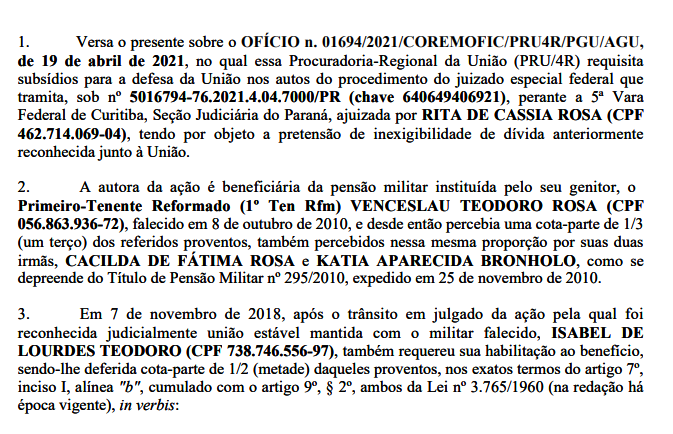 1. Versa o presente sobre o OFÍCIO n. 01694/2021/COREMOFIC/PRU4R/PGU/AGU, de 19 de abril de 2021, no qual essa Procuradoria-Regional da União (PRU/4R) requisita subsídios para a defesa da União nos autos do procedimento do juizado especial federal que tramita, sob nº 5016794-76.2021.4.04.7000/PR (chave 640649406921), perante a 5ª Vara Federal de Curitiba, Seção Judiciária do Paraná, ajuizada por RITA DE CASSIA ROSA (CPF 462.714.069-04), tendo por objeto a pretensão de inexigibilidade de dívida anteriormente reconhecida junto à União.

2. A autora da ação é beneficiária da pensão militar instituída pelo seu genitor, o Primeiro-Tenente Reformado (1º Ten Rfm) VENCESLAU TEODORO ROSA (CPF 056.863.936-72), falecido em 8 de outubro de 2010, e desde então percebia uma cota-parte de 1/3 (um terço) dos referidos proventos, também percebidos nessa mesma proporção por suas duas irmãs, CACILDA DE FÁTIMA ROSA e KATIA APARECIDA BRONHOLO, como se depreende do Título de Pensão Militar nº 295/2010, expedido em 25 de novembro de 2010.

3. Em 7 de novembro de 2018, após o trânsito em julgado da ação pela qual foi reconhecida judicialmente união estável mantida com o militar falecido, ISABEL DE LOURDES TEODORO (CPF 738.746.556-97), também requereu sua habilitação ao benefício, sendo-lhe deferida cota-parte de 1/2 (metade) daqueles proventos, nos exatos termos do artigo 7º, inciso I, alínea "b", cumulado com o artigo 9º, § 2º, ambos da Lei nº 3.765/1960 (na redação há época vigente), in verbis: